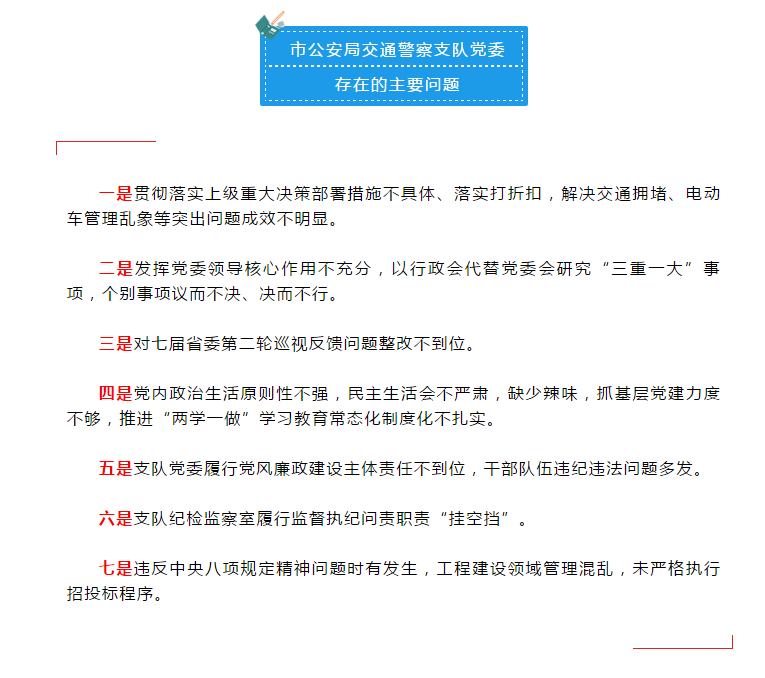 市公安局交通警察支队党委

存在的主要问题

一是贯彻落实上级重大决策部署措施不具体、落实打折扣，解决交通拥堵、电动车管理乱象等突出问题成效不明显。

二是发挥党委领导核心作用不充分，以行政会代替党委会研究“三重一大”事项，个别事项议而不决、决而不行。

三是对七届省委第二轮巡视反馈问题整改不到位。

四是党内政治生活原则性不强，民主生活会不严肃，缺少辣味，抓基层党建力度不够，推进“两学一做”学习教育常态化制度化不扎实。

五是支队党委履行党风廉政建设主体责任不到位，干部队伍违纪违法问题多发。

六是支队纪检监察室履行监督执纪问责职责“挂空挡”。

七是违反中央八项规定精神问题时有发生，工程建设领域管理混乱，未严格执行招投标程序。